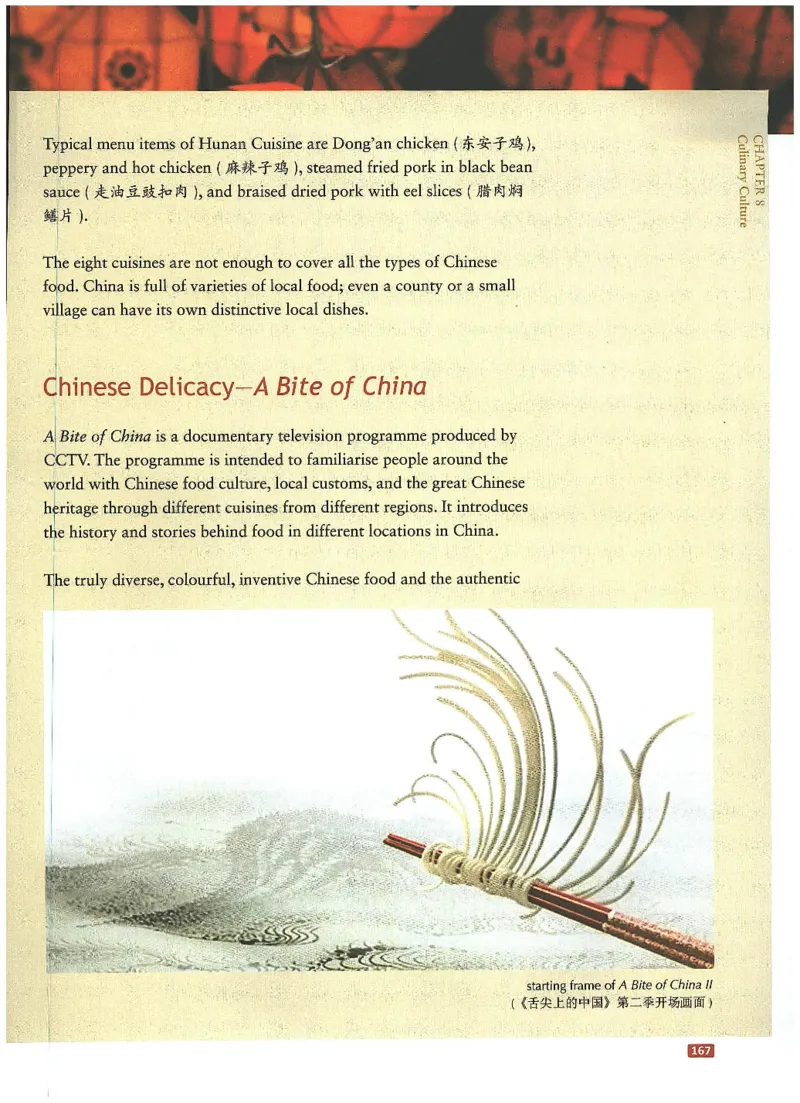 CHAPTER 8
Culinary Culture

Typical menu items of Hunan Cuisine are Dong'an chicken (东安子鸡), peppery and hot chicken (麻辣子鸡), steamed fried pork in black bean sauce (走油豆豉扣肉), and braised dried pork with eel slices (腊肉焖鳝片).

The eight cuisines are not enough to cover all the types of Chinese food. China is full of varieties of local food; even a county or a small village can have its own distinctive local dishes.

Chinese Delicacy—A Bite of China

A Bite of China is a documentary television programme produced by CCTV. The programme is intended to familiarise people around the world with Chinese food culture, local customs, and the great Chinese heritage through different cuisines from different regions. It introduces the history and stories behind food in different locations in China.

The truly diverse, colourful, inventive Chinese food and the authentic

starting frame of A Bite of China II
(《舌尖上的中国》第二季开场画面)

167